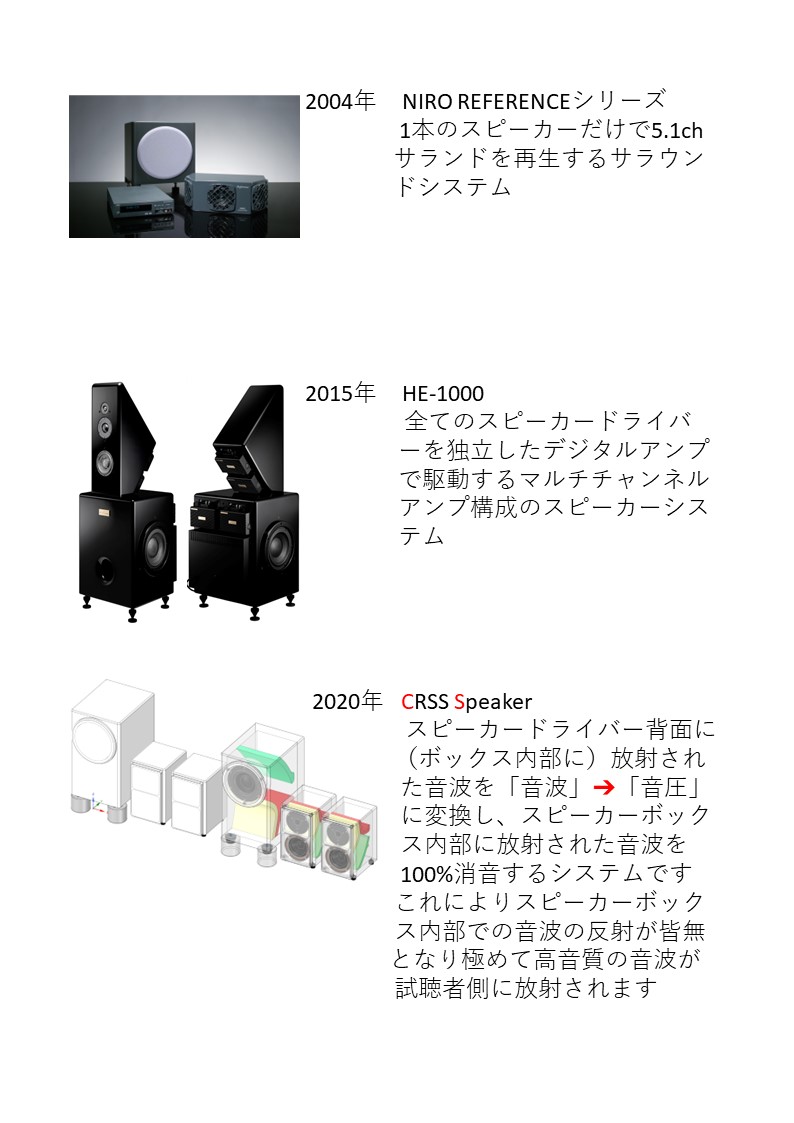 2004年 NIRO REFERENCEシリーズ

1本のスピーカーだけで5.1chサランドを再生するサラウンドシステム

2015年 HE-1000

全てのスピーカードライバーを独立したデジタルアンプで駆動するマルチチャンネルアンプ構成のスピーカーシステム

2020年 CRSS Speaker

スピーカードライバー背面に（ボックス内部に）放射された音波を「音波」➔「音圧」に変換し、スピーカーボックス内部に放射された音波を100%消音するシステムです これによりスピーカーボックス内部での音波の反射が皆無となり極めて高音質の音波が試聴者側に放射されます